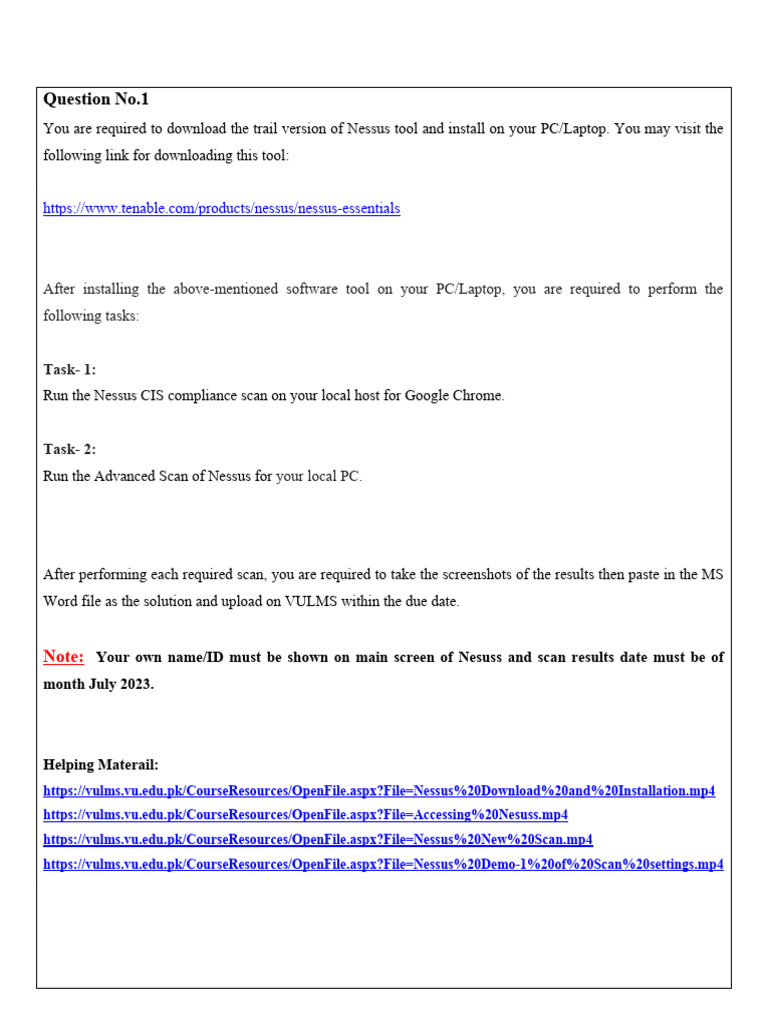 Question No.1

You are required to download the trail version of Nessus tool and install on your PC/Laptop. You may visit the following link for downloading this tool:

https://www.tenable.com/products/nessus/nessus-essentials

After installing the above-mentioned software tool on your PC/Laptop, you are required to perform the following tasks:

Task- 1:
Run the Nessus CIS compliance scan on your local host for Google Chrome.

Task- 2:
Run the Advanced Scan of Nessus for your local PC.

After performing each required scan, you are required to take the screenshots of the results then paste in the MS Word file as the solution and upload on VULMS within the due date.

Note: Your own name/ID must be shown on main screen of Nesuss and scan results date must be of month July 2023.

Helping Materail:
https://vulms.vu.edu.pk/CourseResources/OpenFile.aspx?File=Nessus%20Download%20and%20Installation.mp4
https://vulms.vu.edu.pk/CourseResources/OpenFile.aspx?File=Accessing%20Nesuss.mp4
https://vulms.vu.edu.pk/CourseResources/OpenFile.aspx?File=Nessus%20New%20Scan.mp4
https://vulms.vu.edu.pk/CourseResources/OpenFile.aspx?File=Nessus%20Demo-1%20of%20Scan%20settings.mp4